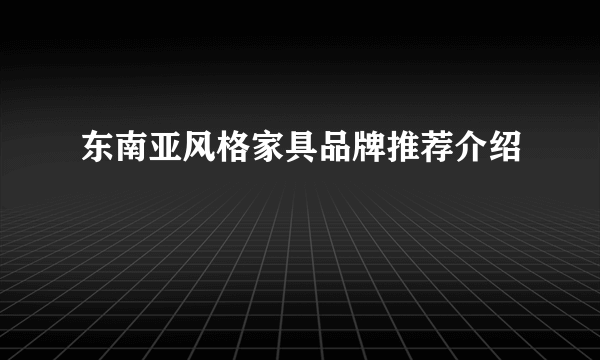 东南亚风格家具品牌推荐介绍